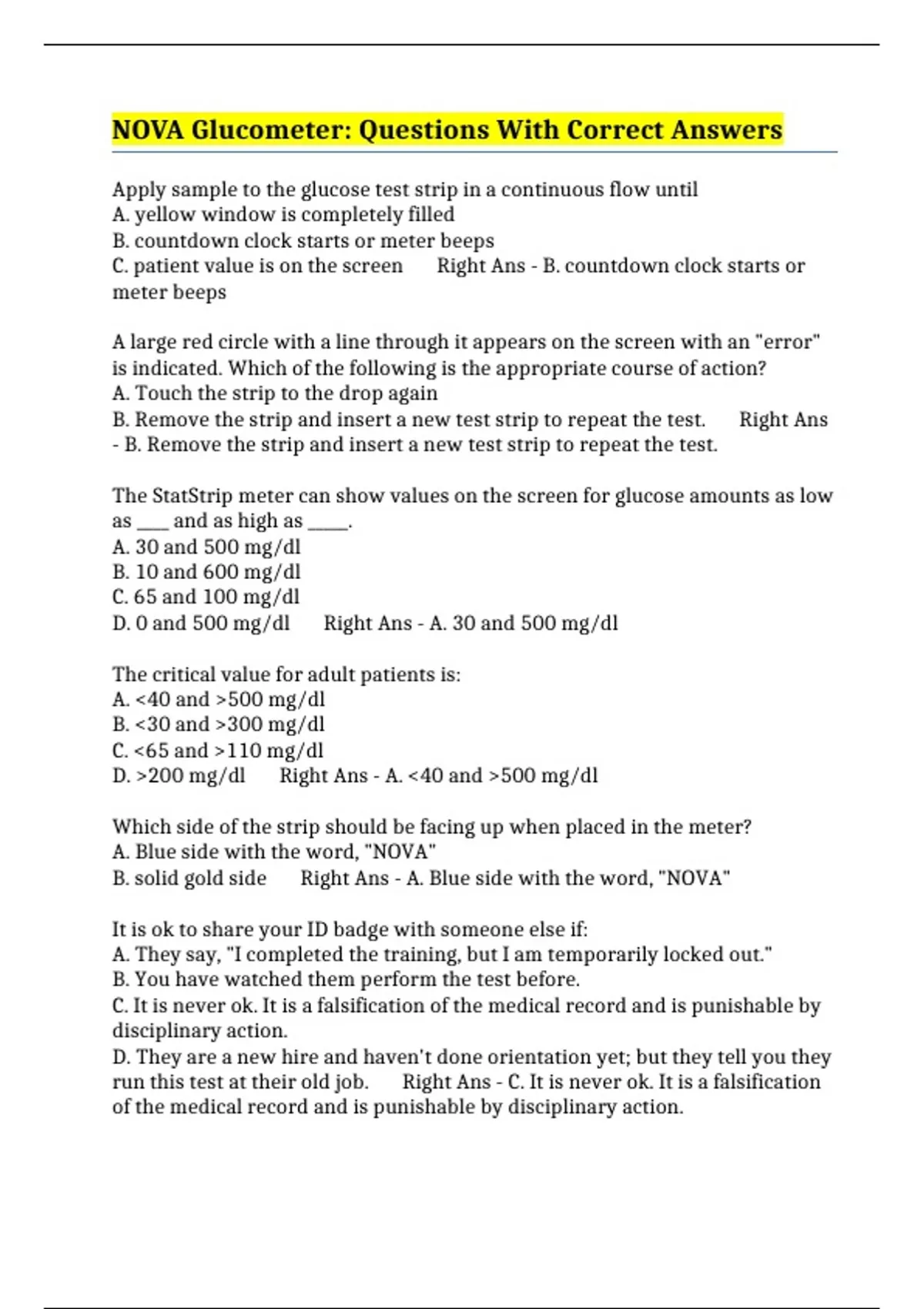 NOVA Glucometer: Questions With Correct Answers

Apply sample to the glucose test strip in a continuous flow until
A. yellow window is completely filled
B. countdown clock starts or meter beeps
C. patient value is on the screen     Right Ans - B. countdown clock starts or meter beeps

A large red circle with a line through it appears on the screen with an "error" is indicated. Which of the following is the appropriate course of action?
A. Touch the strip to the drop again
B. Remove the strip and insert a new test strip to repeat the test.     Right Ans - B. Remove the strip and insert a new test strip to repeat the test.

The StatStrip meter can show values on the screen for glucose amounts as low as ___ and as high as ____.
A. 30 and 500 mg/dl
B. 10 and 600 mg/dl
C. 65 and 100 mg/dl
D. 0 and 500 mg/dl     Right Ans - A. 30 and 500 mg/dl

The critical value for adult patients is:
A. <40 and >500 mg/dl
B. <30 and >300 mg/dl
C. <65 and >110 mg/dl
D. >200 mg/dl     Right Ans - A. <40 and >500 mg/dl

Which side of the strip should be facing up when placed in the meter?
A. Blue side with the word, "NOVA"
B. solid gold side     Right Ans - A. Blue side with the word, "NOVA"

It is ok to share your ID badge with someone else if:
A. They say, "I completed the training, but I am temporarily locked out."
B. You have watched them perform the test before.
C. It is never ok. It is a falsification of the medical record and is punishable by disciplinary action.
D. They are a new hire and haven't done orientation yet; but they tell you they run this test at their old job.     Right Ans - C. It is never ok. It is a falsification of the medical record and is punishable by disciplinary action.